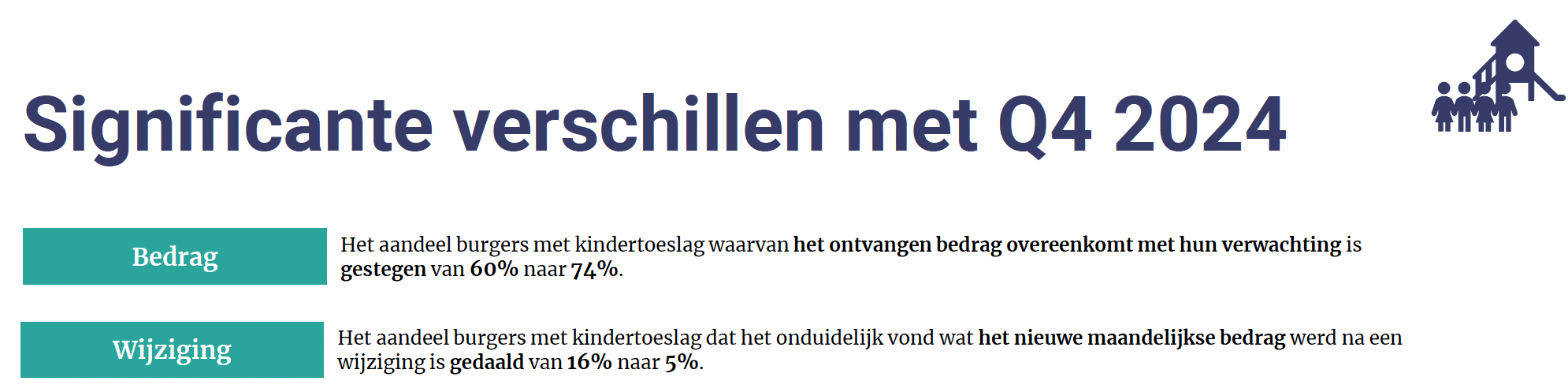 Significante verschillen met Q4 2024

Bedrag

Het aandeel burgers met kindertoeslag waarvan het ontvangen bedrag overeenkomt met hun verwachting is gestegen van 60% naar 74%.

Wijziging

Het aandeel burgers met kindertoeslag dat het onduidelijk vond wat het nieuwe maandelijkse bedrag werd na een wijziging is gedaald van 16% naar 5%.